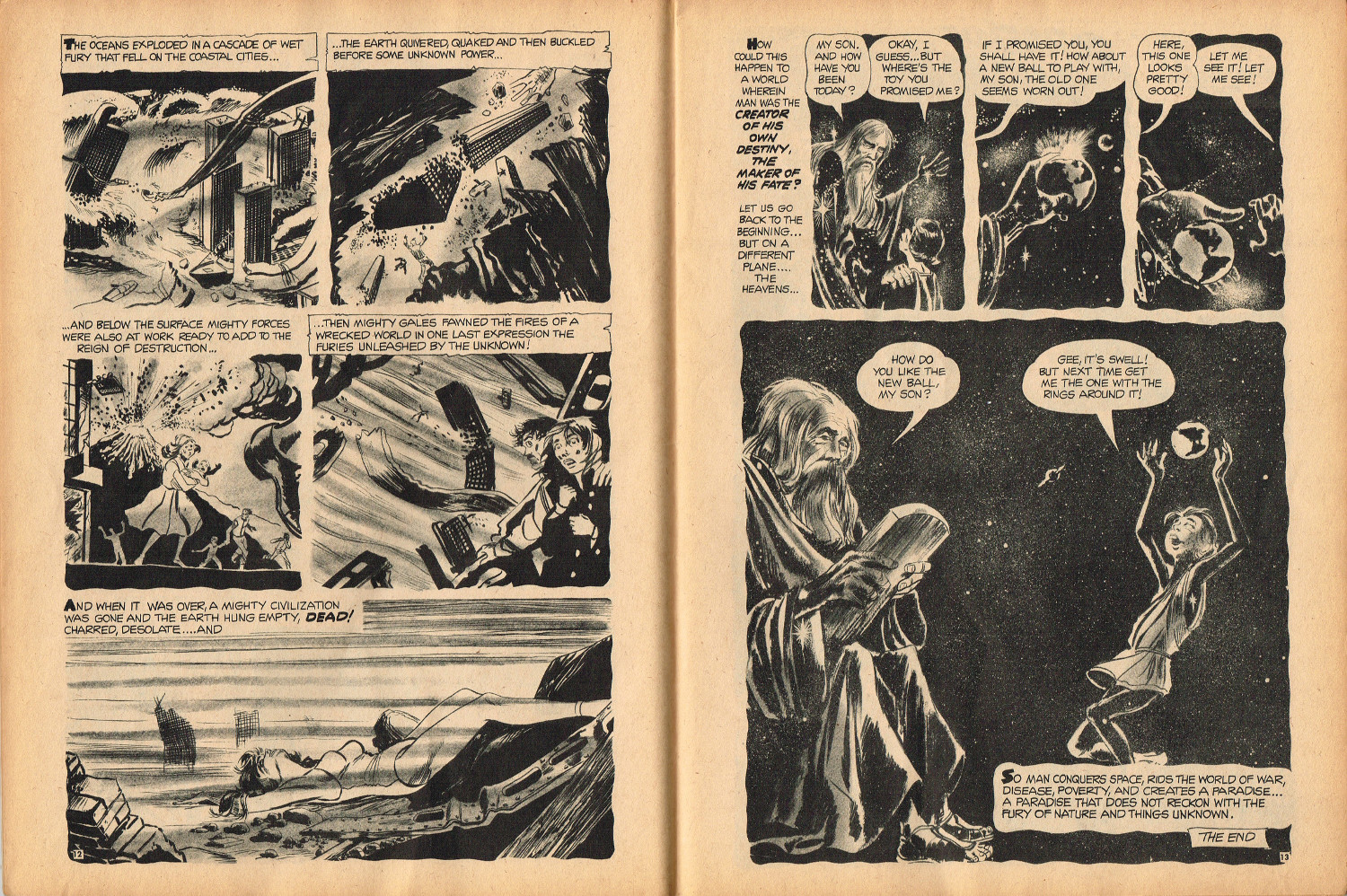 THE OCEANS EXPLODED IN A CASCADE OF WET FURY THAT FELL ON THE COASTAL CITIES...

...THE EARTH QUIVERED, QUAKED AND THEN BUCKLED BEFORE SOME UNKNOWN POWER...

...AND BELOW THE SURFACE MIGHTY FORCES WERE ALSO AT WORK READY TO ADD TO THE REIGN OF DESTRUCTION...

...THEN MIGHTY GALES FAWNED THE FIRES OF A WRECKED WORLD IN ONE LAST EXPRESSION THE FURIES UNLEASHED BY THE UNKNOWN!

AND WHEN IT WAS OVER, A MIGHTY CIVILIZATION WAS GONE AND THE EARTH HUNG EMPTY, DEAD! CHARRED, DESOLATE....AND

12

HOW COULD THIS HAPPEN TO A WORLD WHEREIN MAN WAS THE CREATOR OF HIS OWN DESTINY, THE MAKER OF HIS FATE?

LET US GO BACK TO THE BEGINNING... BUT ON A DIFFERENT PLANE.... THE HEAVENS...

MY SON. AND HOW HAVE YOU BEEN TODAY?

OKAY, I GUESS...BUT WHERE'S THE TOY YOU PROMISED ME?

IF I PROMISED YOU, YOU SHALL HAVE IT! HOW ABOUT A NEW BALL TO PLAY WITH, MY SON, THE OLD ONE SEEMS WORN OUT!

HERE, THIS ONE LOOKS PRETTY GOOD!

LET ME SEE IT! LET ME SEE!

HOW DO YOU LIKE THE NEW BALL, MY SON?

GEE, IT'S SWELL! BUT NEXT TIME GET ME THE ONE WITH THE RINGS AROUND IT!

SO MAN CONQUERS SPACE, RIDS THE WORLD OF WAR, DISEASE, POVERTY, AND CREATES A PARADISE... A PARADISE THAT DOES NOT RECKON WITH THE FURY OF NATURE AND THINGS UNKNOWN.

THE END

13